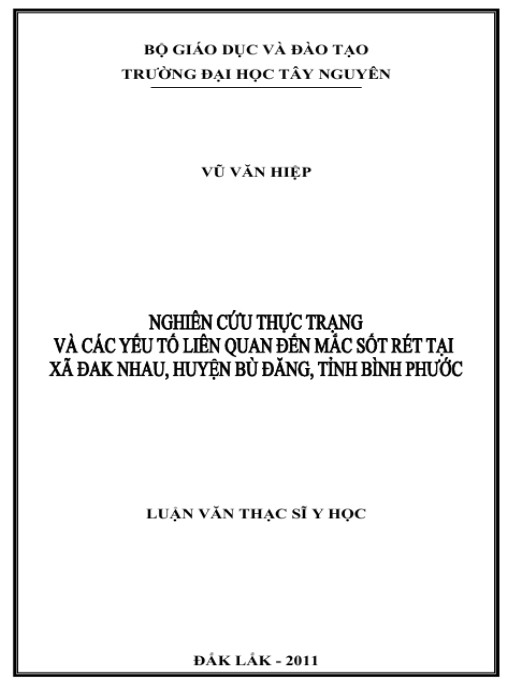 BỘ GIÁO DỤC VÀ ĐÀO TẠO
TRƯỜNG ĐẠI HỌC TÂY NGUYÊN

VŨ VĂN HIỆP

NGHIÊN CỨU THỰC TRẠNG
VÀ CÁC YẾU TỐ LIÊN QUAN ĐẾN MẮC SỐT RÉT TẠI
XÃ ĐAK NHAU, HUYỆN BÙ ĐĂNG, TỈNH BÌNH PHƯỚC

LUẬN VĂN THẠC SĨ Y HỌC

ĐẮK LẮK - 2011